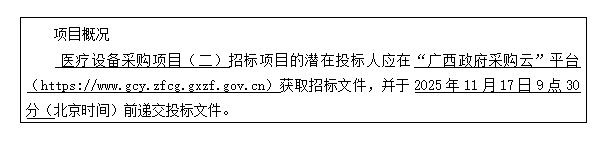 项目概况

医疗设备采购项目（二）招标项目的潜在投标人应在“广西政府采购云”平台（https://www.gcy.zfcg.gxzf.gov.cn）获取招标文件，并于 2025 年 11 月 17 日 9 点 30 分（北京时间）前递交投标文件。